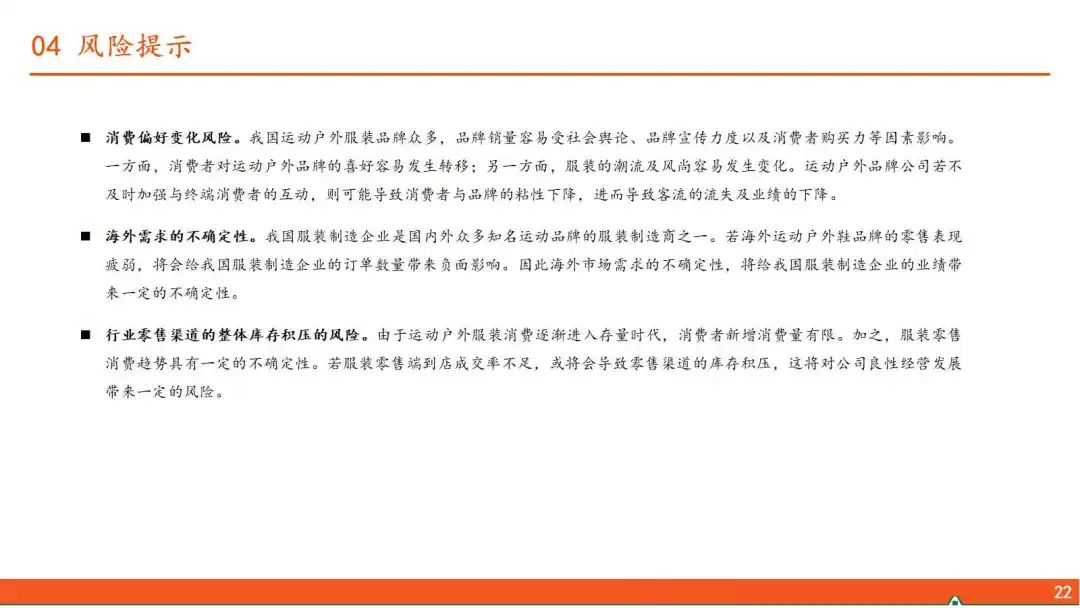 04 风险提示

■ 消费偏好变化风险。我国运动户外服装品牌众多，品牌销量容易受社会舆论、品牌宣传力度以及消费者购买力等因素影响。一方面，消费者对运动户外品牌的喜好容易发生转移；另一方面，服装的潮流及风尚容易发生变化。运动户外品牌公司若不及时加强与终端消费者的互动，则可能导致消费者与品牌的粘性下降，进而导致客流的流失及业绩的下降。

■ 海外需求的不确定性。我国服装制造企业是国内外众多知名运动品牌的服装制造商之一。若海外运动户外鞋品牌的零售表现疲弱，将会给我国服装制造企业的订单数量带来负面影响。因此海外市场需求的不确定性，将给我国服装制造企业的业绩带来一定的不确定性。

■ 行业零售渠道的整体库存积压的风险。由于运动户外服装消费逐渐进入存量时代，消费者新增消费量有限。加之，服装零售消费趋势具有一定的不确定性。若服装零售端到店成交率不足，或将会导致零售渠道的库存积压，这将对公司良性经营发展带来一定的风险。

22